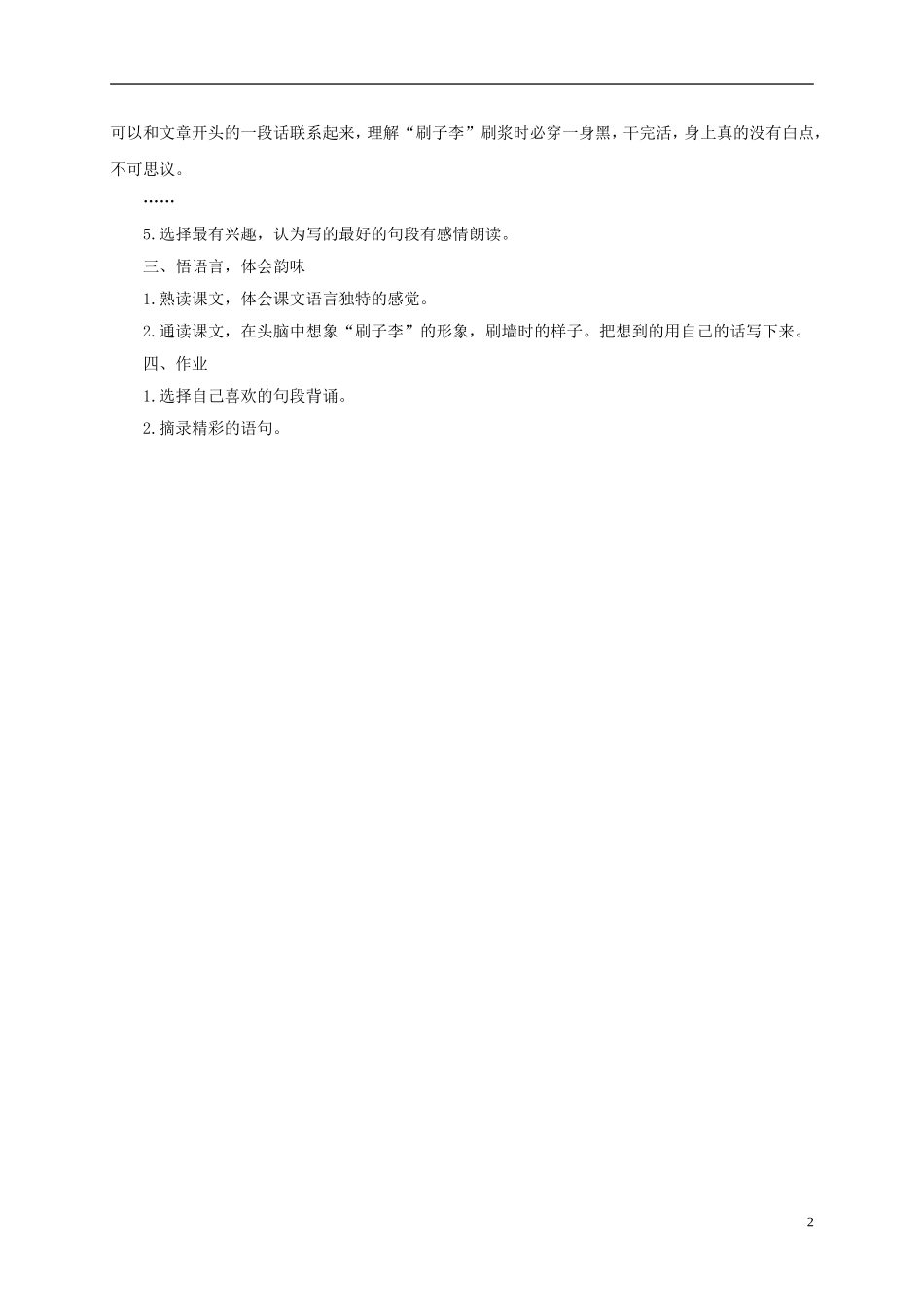 可以和文章开头的一段话联系起来，理解“刷子李”刷浆时必穿一身黑，干完活，身上真的没有白点，不可思议。

……

5.选择最有兴趣，认为写的最好的句段有感情朗读。

三、悟语言，体会韵味

1.熟读课文，体会课文语言独特的感觉。

2.通读课文，在头脑中想象“刷子李”的形象，刷墙时的样子。把想到的用自己的话写下来。

四、作业

1.选择自己喜欢的句段背诵。

2.摘录精彩的语句。

2